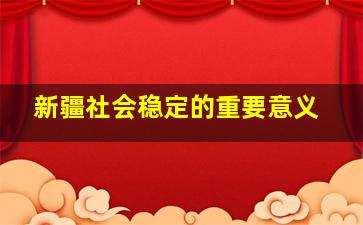 新疆社会稳定的重要意义